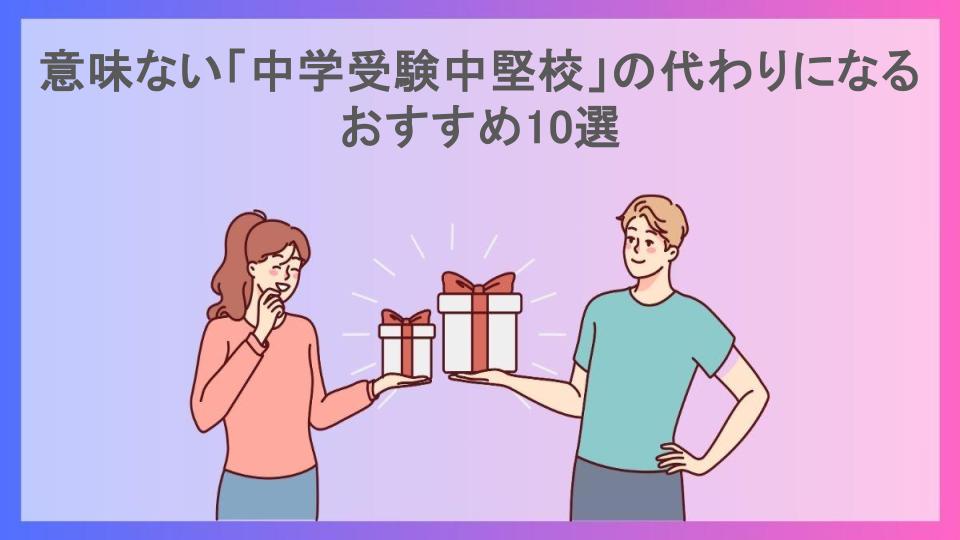 意味ない「中学受験中堅校」の代わりになるおすすめ10選